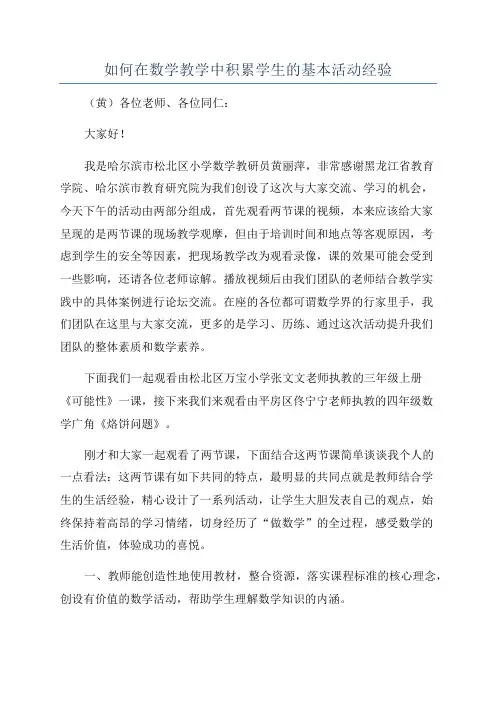 如何在数学教学中积累学生的基本活动经验

（黄）各位老师、各位同仁：

大家好！

我是哈尔滨市松北区小学数学教研员黄丽萍，非常感谢黑龙江省教育学院、哈尔滨市教育研究院为我们创设了这次与大家交流、学习的机会，今天下午的活动由两部分组成，首先观看两节课的视频，本来应该给大家呈现的是两节课的现场教学观摩，但由于培训时间和地点等客观原因，考虑到学生的安全等因素，把现场教学改为观看录像，课的效果可能会受到一些影响，还请各位老师谅解。播放视频后由我们团队的老师结合教学实践中的具体案例进行论坛交流。在座的各位都可谓数学界的行家里手，我们团队在这里与大家交流，更多的是学习、历练、通过这次活动提升我们团队的整体素质和数学素养。

下面我们一起观看由松北区万宝小学张文文老师执教的三年级上册《可能性》一课，接下来我们来观看由平房区佟宁宁老师执教的四年级数学广角《烙饼问题》。

刚才和大家一起观看了两节课，下面结合这两节课简单谈谈我个人的一点看法：这两节课有如下共同的特点，最明显的共同点就是教师结合学生的生活经验，精心设计了一系列活动，让学生大胆发表自己的观点，始终保持着高昂的学习情绪，切身经历了“做数学”的全过程，感受数学的生活价值，体验成功的喜悦。

一、教师能创造性地使用教材，整合资源，落实课程标准的核心理念，创设有价值的数学活动，帮助学生理解数学知识的内涵。